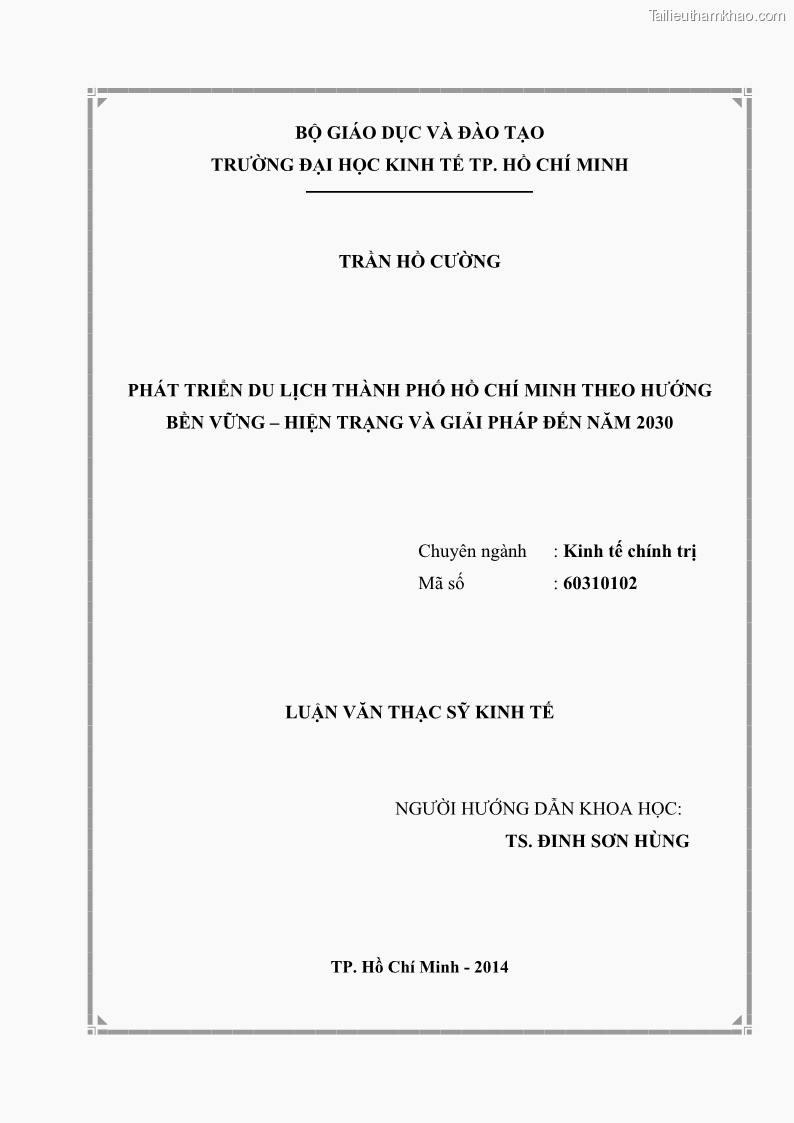 Tailieuthamkhao.com

BỘ GIÁO DỤC VÀ ĐÀO TẠO
TRƯỜNG ĐẠI HỌC KINH TẾ TP. HỒ CHÍ MINH

TRẦN HỒ CƯỜNG

PHÁT TRIỂN DU LỊCH THÀNH PHỐ HỒ CHÍ MINH THEO HƯỚNG BỀN VỮNG – HIỆN TRẠNG VÀ GIẢI PHÁP ĐẾN NĂM 2030

Chuyên ngành : Kinh tế chính trị
Mã số : 60310102

LUẬN VĂN THẠC SỸ KINH TẾ

NGƯỜI HƯỚNG DẪN KHOA HỌC:
TS. ĐINH SƠN HÙNG

TP. Hồ Chí Minh - 2014